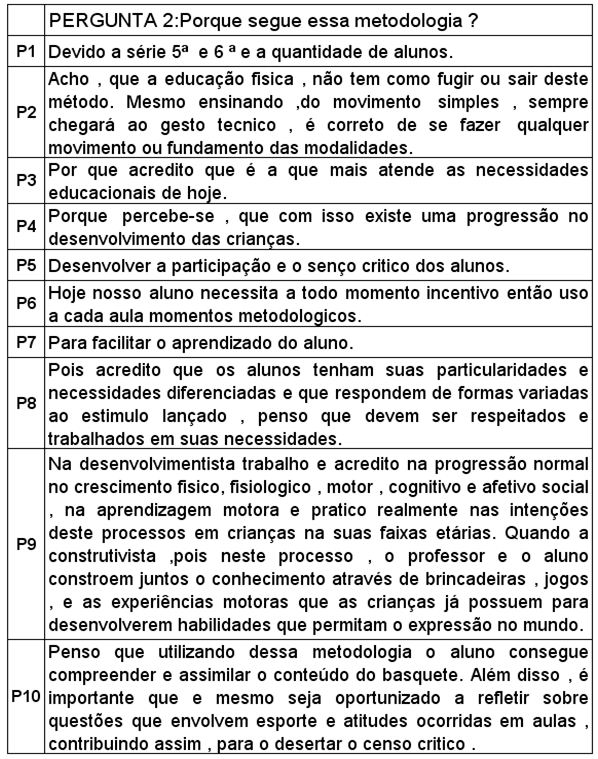 |  | PERGUNTA 2:Porque segue essa metodologia ? |
|---|---|
| P1 | Devido a série 5ª e 6 ª e a quantidade de alunos. |
| P2 | Acho , que a educação fisica , não tem como fugir ou sair deste método. Mesmo ensinando ,do movimento simples , sempre chegará ao gesto tecnico , é correto de se fazer qualquer movimento ou fundamento das modalidades. |
| P3 | Por que acredito que é a que mais atende as necessidades educacionais de hoje. |
| P4 | Porque percebe-se , que com isso existe uma progressão no desenvolvimento das crianças. |
| P5 | Desenvolver a participação e o senço critico dos alunos. |
| P6 | Hoje nosso aluno necessita a todo momento incentivo então uso a cada aula momentos metodologicos. |
| P7 | Para facilitar o aprendizado do aluno. |
| P8 | Pois acredito que os alunos tenham suas particularidades e necessidades diferenciadas e que respondem de formas variadas ao estimulo lançado , penso que devem ser respeitados e trabalhados em suas necessidades. |
| P9 | Na desenvolvimentista trabalho e acredito na progressão normal no crescimento fisico, fisiologico , motor , cognitivo e afetivo social , na aprendizagem motora e pratico realmente nas intenções deste processos em crianças na suas faixas etárias. Quando a construtivista ,pois neste processo , o professor e o aluno constroem juntos o conhecimento através de brincadeiras , jogos , e as experiências motoras que as crianças já possuem para desenvolverem habilidades que permitam o expressão no mundo. |
| P10 | Penso que utilizando dessa metodologia o aluno consegue compreender e assimilar o conteúdo do basquete. Além disso , é importante que e mesmo seja oportunizado a refletir sobre questões que envolvem esporte e atitudes ocorridas em aulas , contribuindo assim , para o desertar o censo critico . |